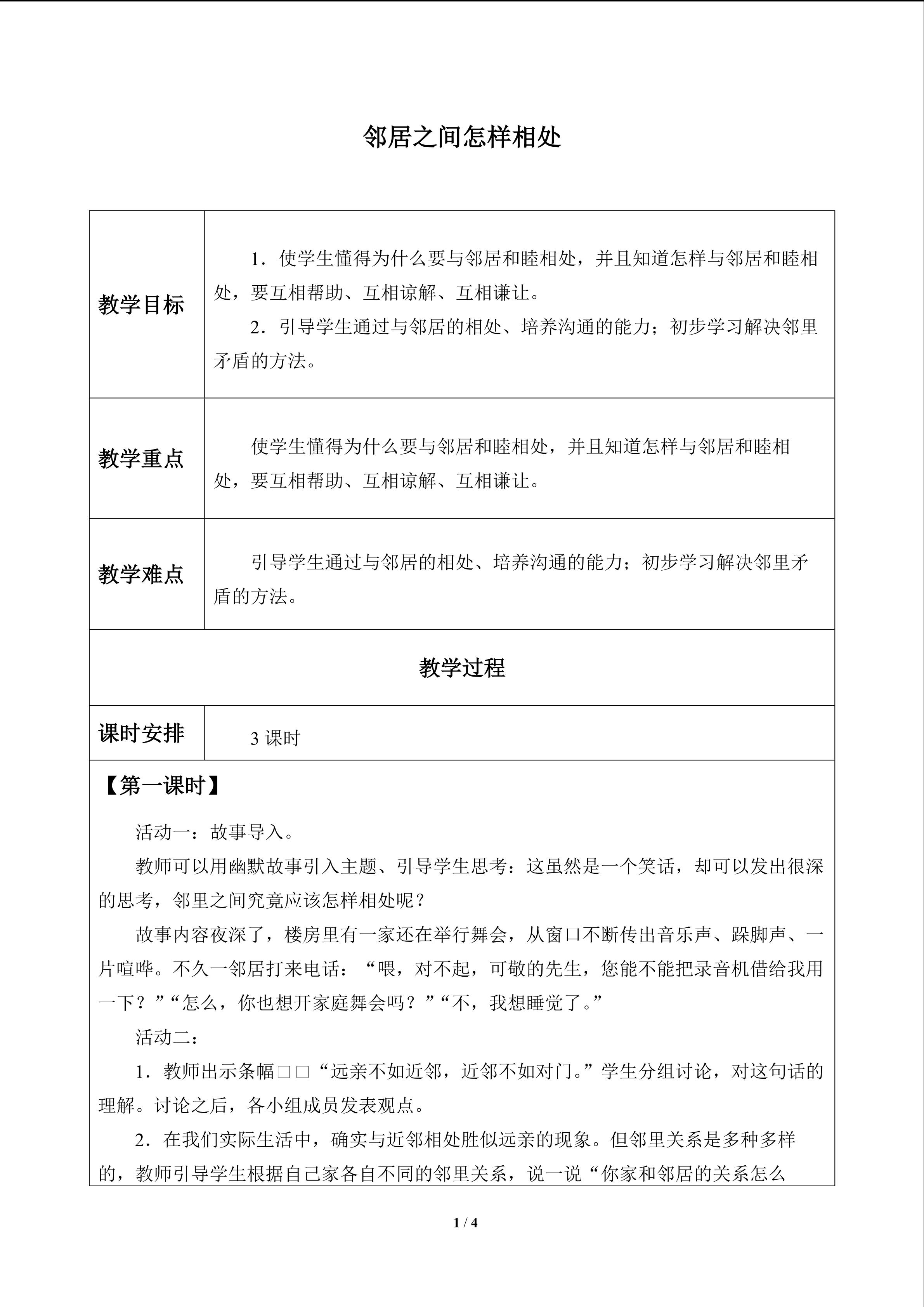 邻居之间怎样相处

| 教学目标 | 1．使学生懂得为什么要与邻居和睦相处，并且知道怎样与邻居和睦相处，要互相帮助、互相谅解、互相谦让。 2．引导学生通过与邻居的相处、培养沟通的能力；初步学习解决邻里矛盾的方法。 |
|---|---|
| 教学重点 | 使学生懂得为什么要与邻居和睦相处，并且知道怎样与邻居和睦相处，要互相帮助、互相谅解、互相谦让。 |
| 教学难点 | 引导学生通过与邻居的相处、培养沟通的能力；初步学习解决邻里矛盾的方法。 |
| 教学过程 | |
| 课时安排 | 3课时 |

【第一课时】

活动一：故事导入。

教师可以用幽默故事引入主题、引导学生思考：这虽然是一个笑话，却可以发出很深的思考，邻里之间究竟应该怎样相处呢？

故事内容夜深了，楼房里有一家还在举行舞会，从窗口不断传出音乐声、跺脚声、一片喧哗。不久一邻居打来电话：“喂，对不起，可敬的先生，您能不能把录音机借给我用一下？”“怎么，你也想开家庭舞会吗？”“不，我想睡觉了。”

活动二：

1．教师出示条幅□□“远亲不如近邻，近邻不如对门。”学生分组讨论，对这句话的理解。讨论之后，各小组成员发表观点。

2．在我们实际生活中，确实与近邻相处胜似远亲的现象。但邻里关系是多种多样的，教师引导学生根据自己家各自不同的邻里关系，说一说“你家和邻居的关系怎么

1 / 4